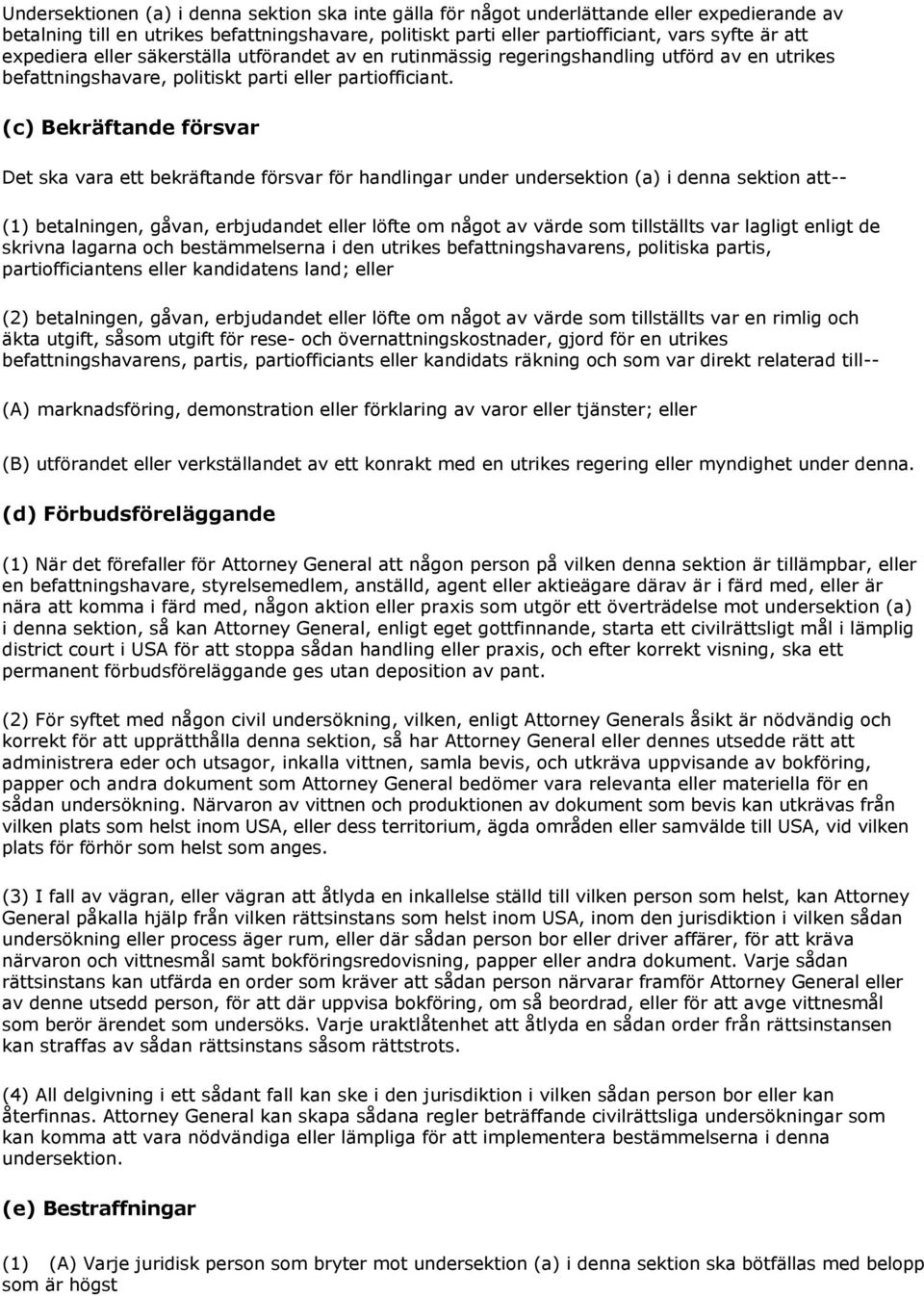 Undersektionen (a) i denna sektion ska inte gälla för något underlättande eller expedierande av betalning till en utrikes befattningshavare, politiskt parti eller partiofficiant, vars syfte är att expediera eller säkerställa utförandet av en rutinmässig regeringshandling utförd av en utrikes befattningshavare, politiskt parti eller partiofficiant.

(c) Bekräftande försvar

Det ska vara ett bekräftande försvar för handlingar under undersektion (a) i denna sektion att--

(1) betalningen, gåvan, erbjudandet eller löfte om något av värde som tillställts var lagligt enligt de skrivna lagarna och bestämmelserna i den utrikes befattningshavarens, politiska partis, partiofficiantens eller kandidatens land; eller

(2) betalningen, gåvan, erbjudandet eller löfte om något av värde som tillställts var en rimlig och äkta utgift, såsom utgift för rese- och övernattningskostnader, gjord för en utrikes befattningshavarens, partis, partiofficiants eller kandidats räkning och som var direkt relaterad till--

(A) marknadsföring, demonstration eller förklaring av varor eller tjänster; eller

(B) utförandet eller verkställandet av ett konrakt med en utrikes regering eller myndighet under denna.

(d) Förbudsföreläggande

(1) När det förefaller för Attorney General att någon person på vilken denna sektion är tillämpbar, eller en befattningshavare, styrelsemedlem, anställd, agent eller aktieägare därav är i färd med, eller är nära att komma i färd med, någon aktion eller praxis som utgör ett överträdelse mot undersektion (a) i denna sektion, så kan Attorney General, enligt eget gottfinnande, starta ett civilrättsligt mål i lämplig district court i USA för att stoppa sådan handling eller praxis, och efter korrekt visning, ska ett permanent förbudsföreläggande ges utan deposition av pant.

(2) För syftet med någon civil undersökning, vilken, enligt Attorney Generals åsikt är nödvändig och korrekt för att upprätthålla denna sektion, så har Attorney General eller dennes utsedde rätt att administrera eder och utsagor, inkalla vittnen, samla bevis, och utkräva uppvisande av bokföring, papper och andra dokument som Attorney General bedömer vara relevanta eller materiella för en sådan undersökning. Närvaron av vittnen och produktionen av dokument som bevis kan utkrävas från vilken plats som helst inom USA, eller dess territorium, ägda områden eller samvälde till USA, vid vilken plats för förhör som helst som anges.

(3) I fall av vägran, eller vägran att åtlyda en inkallelse ställd till vilken person som helst, kan Attorney General påkalla hjälp från vilken rättsinstans som helst inom USA, inom den jurisdiktion i vilken sådan undersökning eller process äger rum, eller där sådan person bor eller driver affärer, för att kräva närvaron och vittnesmål samt bokföringsredovisning, papper eller andra dokument. Varje sådan rättsinstans kan utfärda en order som kräver att sådan person närvarar framför Attorney General eller av denne utsedd person, för att där uppvisa bokföring, om så beordrad, eller för att avge vittnesmål som berör ärendet som undersöks. Varje uraktlåtenhet att åtlyda en sådan order från rättsinstansen kan straffas av sådan rättsinstans såsom rättstrots.

(4) All delgivning i ett sådant fall kan ske i den jurisdiktion i vilken sådan person bor eller kan återfinnas. Attorney General kan skapa sådana regler beträffande civilrättsliga undersökningar som kan komma att vara nödvändiga eller lämpliga för att implementera bestämmelserna i denna undersektion.

(e) Bestraffningar

(1) (A) Varje juridisk person som bryter mot undersektion (a) i denna sektion ska bötfällas med belopp som är högst